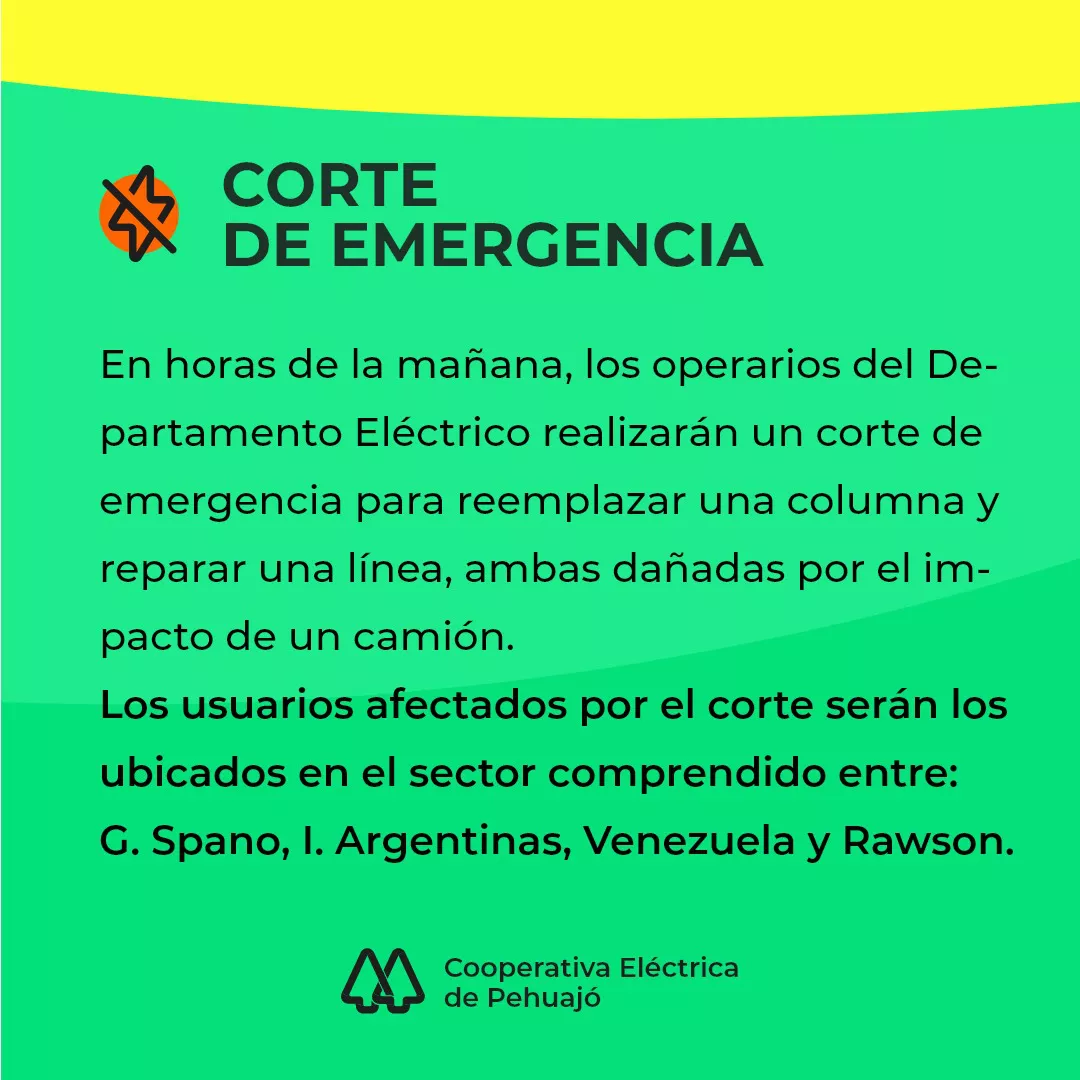 CORTE
DE EMERGENCIA

En horas de la mañana, los operarios del Departamento Eléctrico realizarán un corte de emergencia para reemplazar una columna y reparar una línea, ambas dañadas por el impacto de un camión.
Los usuarios afectados por el corte serán los ubicados en el sector comprendido entre: G. Spano, I. Argentinas, Venezuela y Rawson.

Cooperativa Eléctrica
de Pehuajó